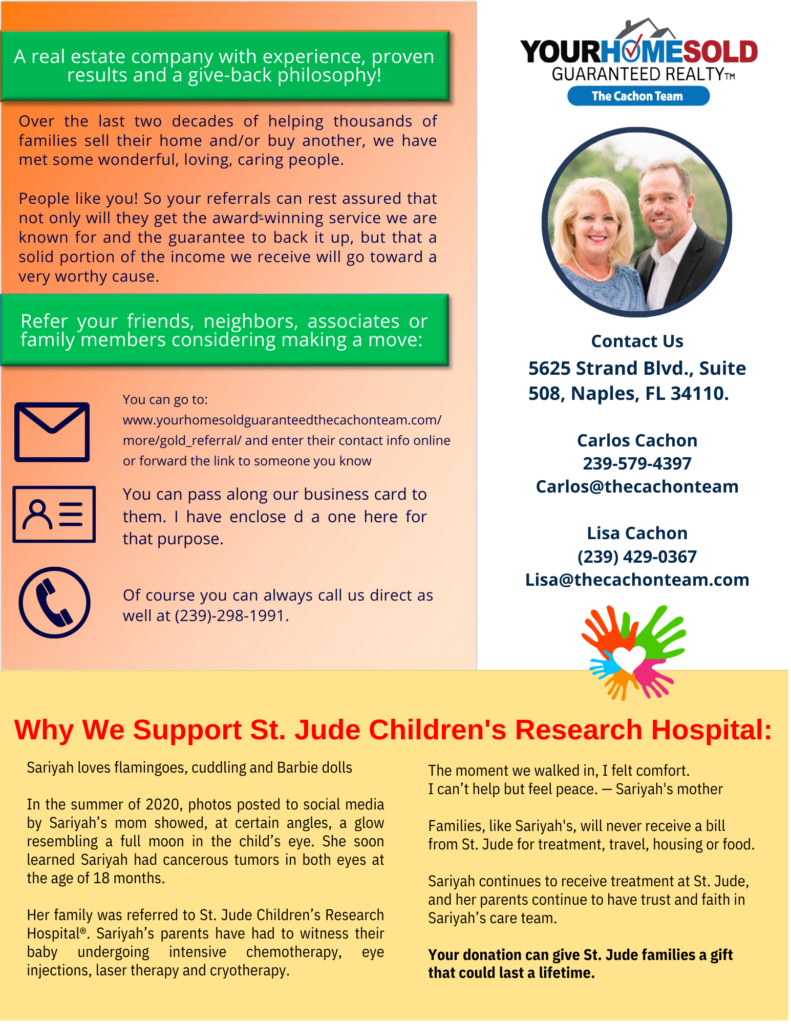 A real estate company with experience, proven results and a give-back philosophy!

Over the last two decades of helping thousands of families sell their home and/or buy another, we have met some wonderful, loving, caring people.

People like you! So your referrals can rest assured that not only will they get the award-winning service we are known for and the guarantee to back it up, but that a solid portion of the income we receive will go toward a very worthy cause.

Refer your friends, neighbors, associates or family members considering making a move:

You can go to: www.yourhomesoldguaranteedthecachonteam.com/more/gold_referral/ and enter their contact info online or forward the link to someone you know

You can pass along our business card to them. I have enclose d a one here for that purpose.

Of course you can always call us direct as well at (239)-298-1991.

YOURHOMESOLD GUARANTEED REALTY™
The Cachon Team

Contact Us
5625 Strand Blvd., Suite 508, Naples, FL 34110.

Carlos Cachon
239-579-4397
Carlos@thecachonteam

Lisa Cachon
(239) 429-0367
Lisa@thecachonteam.com

Why We Support St. Jude Children's Research Hospital:

Sariyah loves flamingoes, cuddling and Barbie dolls

In the summer of 2020, photos posted to social media by Sariyah's mom showed, at certain angles, a glow resembling a full moon in the child's eye. She soon learned Sariyah had cancerous tumors in both eyes at the age of 18 months.

Her family was referred to St. Jude Children's Research Hospital®. Sariyah's parents have had to witness their baby undergoing intensive chemotherapy, eye injections, laser therapy and cryotherapy.

The moment we walked in, I felt comfort.
I can't help but feel peace. — Sariyah's mother

Families, like Sariyah's, will never receive a bill from St. Jude for treatment, travel, housing or food.

Sariyah continues to receive treatment at St. Jude, and her parents continue to have trust and faith in Sariyah's care team.

Your donation can give St. Jude families a gift that could last a lifetime.